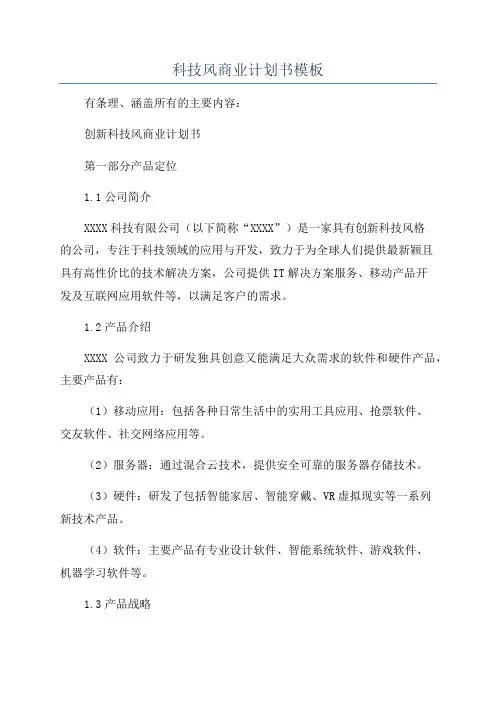 科技风商业计划书模板

有条理、涵盖所有的主要内容：

创新科技风商业计划书

第一部分产品定位

1.1 公司简介

XXXX 科技有限公司（以下简称“XXXX”）是一家具有创新科技风格的公司，专注于科技领域的应用与开发，致力于为全球人们提供最新颖且具有高性价比的技术解决方案，公司提供 IT 解决方案服务、移动产品开发及互联网应用软件等，以满足客户的需求。

1.2 产品介绍

XXXX 公司致力于研发独具创意又能满足大众需求的软件和硬件产品，主要产品有：

（1）移动应用：包括各种日常生活中的实用工具应用、抢票软件、交友软件、社交网络应用等。

（2）服务器：通过混合云技术，提供安全可靠的服务器存储技术。

（3）硬件：研发了包括智能家居、智能穿戴、VR 虚拟现实等一系列新技术产品。

（4）软件：主要产品有专业设计软件、智能系统软件、游戏软件、机器学习软件等。

1.3 产品战略